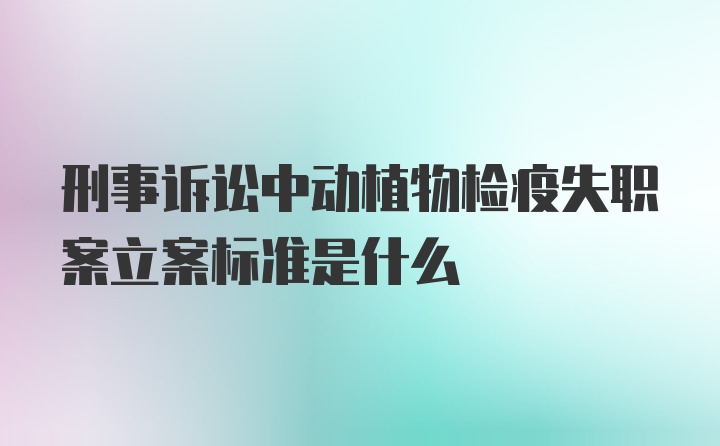 刑事诉讼中动植物检疫失职案立案标准是什么